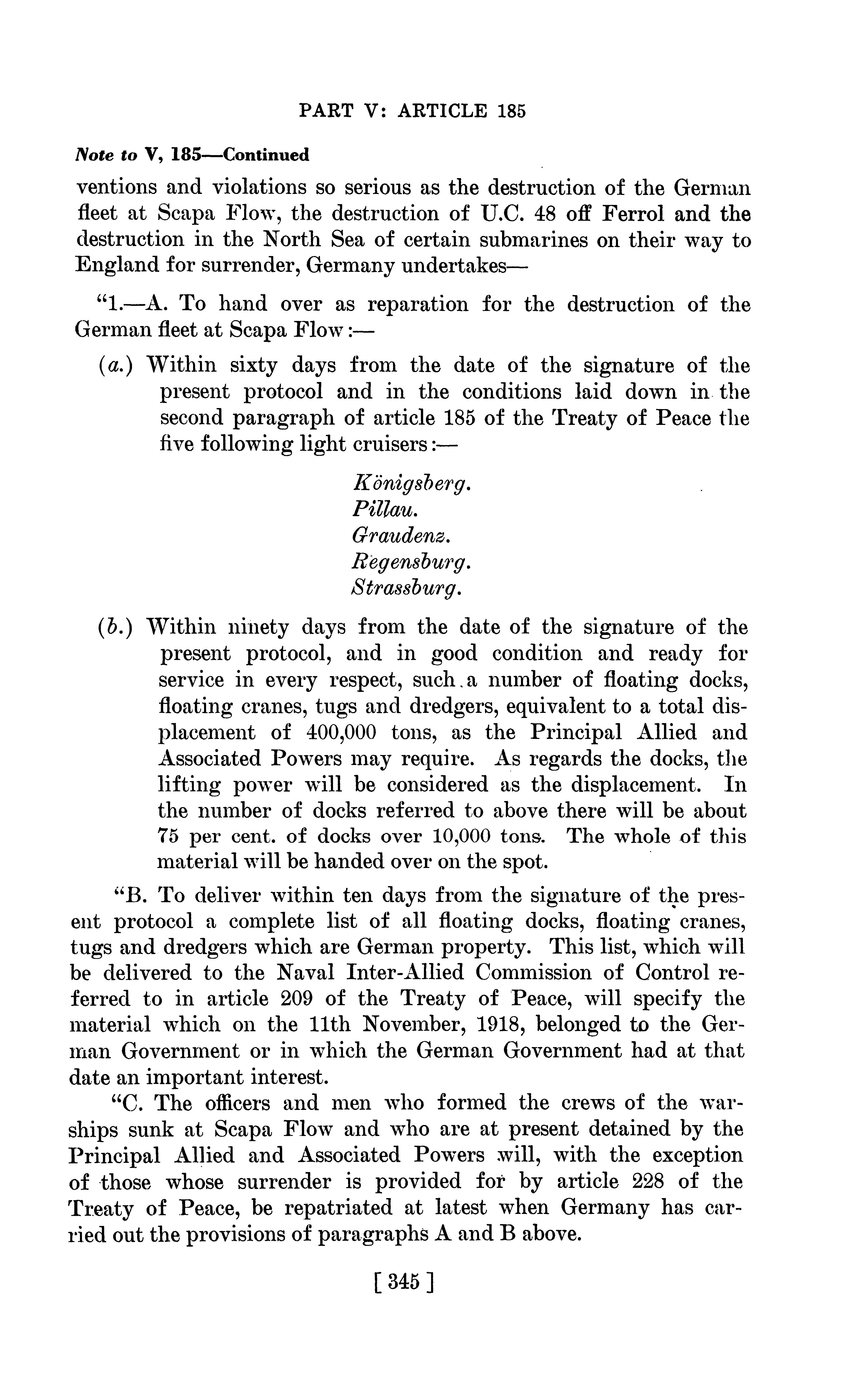 PART V: ARTICLE 185

Note to V, 185—Continued

ventions and violations so serious as the destruction of the German fleet at Scapa Flow, the destruction of U.C. 48 off Ferrol and the destruction in the North Sea of certain submarines on their way to England for surrender, Germany undertakes—

"1.—A. To hand over as reparation for the destruction of the German fleet at Scapa Flow:—

(a.) Within sixty days from the date of the signature of the present protocol and in the conditions laid down in the second paragraph of article 185 of the Treaty of Peace the five following light cruisers:—

Königsberg.
Pillau.
Graudenz.
Regensburg.
Strassburg.

(b.) Within ninety days from the date of the signature of the present protocol, and in good condition and ready for service in every respect, such a number of floating docks, floating cranes, tugs and dredgers, equivalent to a total displacement of 400,000 tons, as the Principal Allied and Associated Powers may require. As regards the docks, the lifting power will be considered as the displacement. In the number of docks referred to above there will be about 75 per cent. of docks over 10,000 tons. The whole of this material will be handed over on the spot.

"B. To deliver within ten days from the signature of the present protocol a complete list of all floating docks, floating cranes, tugs and dredgers which are German property. This list, which will be delivered to the Naval Inter-Allied Commission of Control referred to in article 209 of the Treaty of Peace, will specify the material which on the 11th November, 1918, belonged to the German Government or in which the German Government had at that date an important interest.

"C. The officers and men who formed the crews of the warships sunk at Scapa Flow and who are at present detained by the Principal Allied and Associated Powers will, with the exception of those whose surrender is provided for by article 228 of the Treaty of Peace, be repatriated at latest when Germany has carried out the provisions of paragraphs A and B above.

[ 345 ]